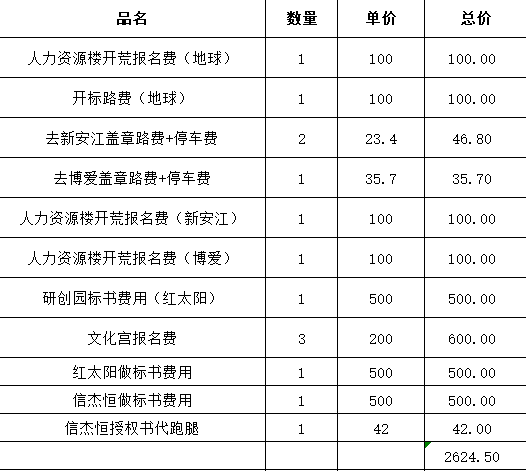 | 品名 | 数量 | 单价 | 总价 |
|---|---|---|---|
| 人力资源楼开荒报名费（地球） | 1 | 100 | 100.00 |
| 开标路费（地球） | 1 | 100 | 100.00 |
| 去新安江盖章路费+停车费 | 2 | 23.4 | 46.80 |
| 去博爱盖章路费+停车费 | 1 | 35.7 | 35.70 |
| 人力资源楼开荒报名费（新安江） | 1 | 100 | 100.00 |
| 人力资源楼开荒报名费（博爱） | 1 | 100 | 100.00 |
| 研创园标书费用（红太阳） | 1 | 500 | 500.00 |
| 文化宫报名费 | 3 | 200 | 600.00 |
| 红太阳做标书费用 | 1 | 500 | 500.00 |
| 信杰恒做标书费用 | 1 | 500 | 500.00 |
| 信杰恒授权书代跑腿 | 1 | 42 | 42.00 |
| | | | 2624.50 |